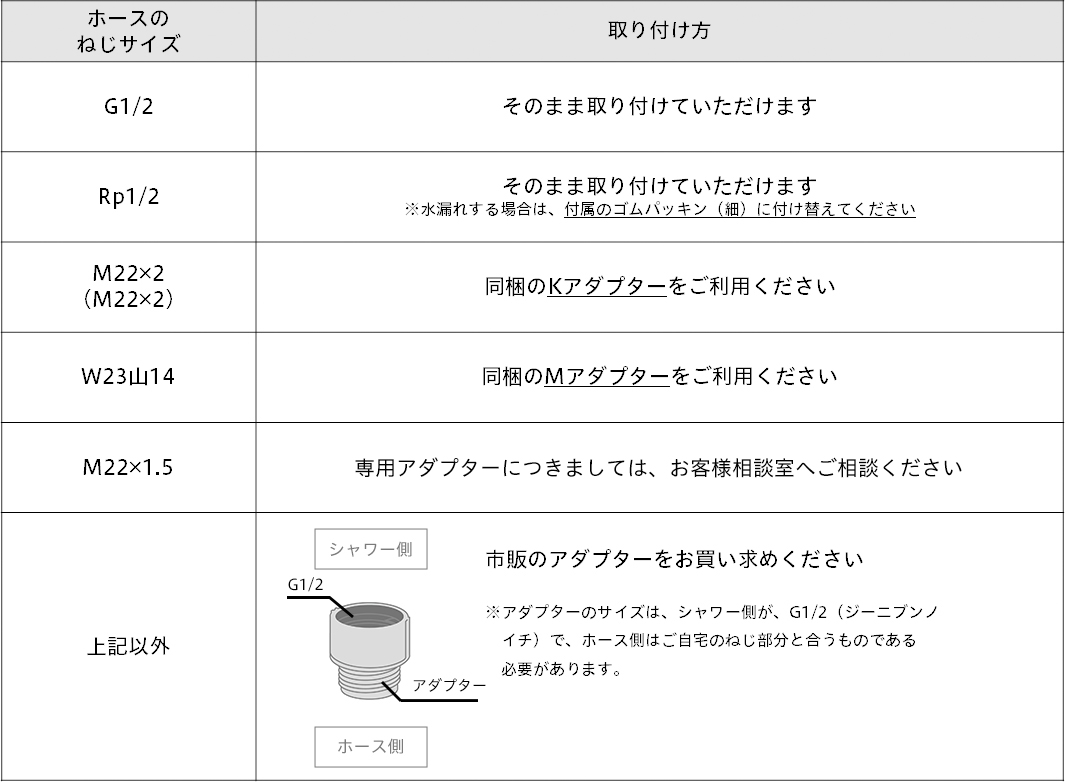 | ホースのねじサイズ | 取り付け方 |
|---|---|
| G1/2 | そのまま取り付けていただけます |
| Rp1/2 | そのまま取り付けていただけます ※水漏れする場合は、付属のゴムパッキン（細）に付け替えてください |
| M22×2 （M22×2） | 同梱のKアダプターをご利用ください |
| W23山14 | 同梱のMアダプターをご利用ください |
| M22×1.5 | 専用アダプターにつきましては、お客様相談室へご相談ください |
| 上記以外 | シャワー側 G1/2 アダプター ホース側 市販のアダプターをお買い求めください ※アダプターのサイズは、シャワー側が、G1/2（ジーニブンノイチ）で、ホース側はご自宅のねじ部分と合うものである必要があります。 |